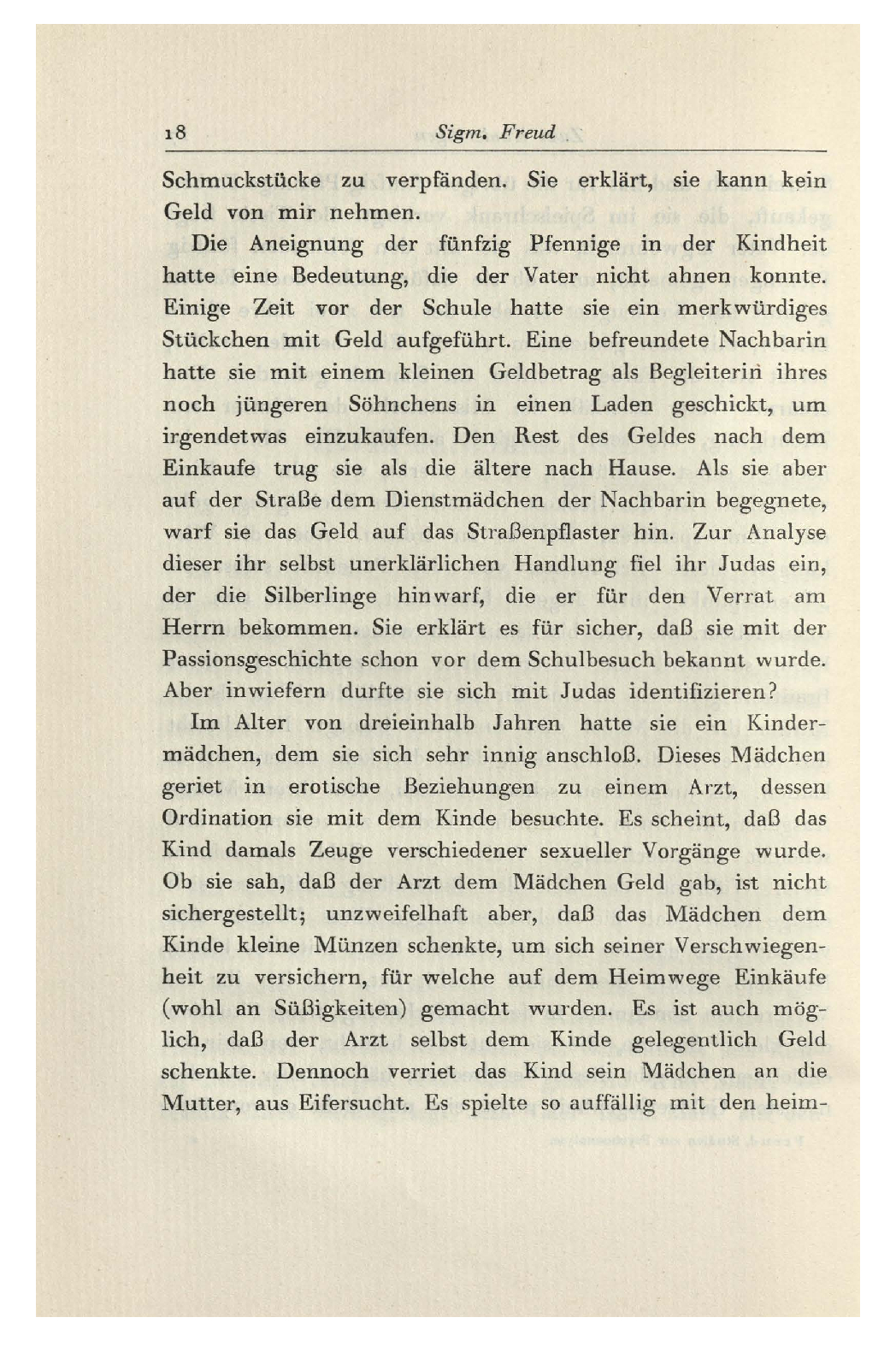 18 Sigm. Freud

Schmuckstücke zu verpfänden. Sie erklärt, sie kann kein Geld von mir nehmen.

Die Aneignung der fünfzig Pfennige in der Kindheit hatte eine Bedeutung, die der Vater nicht ahnen konnte. Einige Zeit vor der Schule hatte sie ein merkwürdiges Stückchen mit Geld aufgeführt. Eine befreundete Nachbarin hatte sie mit einem kleinen Geldbetrag als Begleiterin ihres noch jüngeren Söhnchens in einen Laden geschickt, um irgendetwas einzukaufen. Den Rest des Geldes nach dem Einkaufe trug sie als die ältere nach Hause. Als sie aber auf der Straße dem Dienstmädchen der Nachbarin begegnete, warf sie das Geld auf das Straßenpflaster hin. Zur Analyse dieser ihr selbst unerklärlichen Handlung fiel ihr Judas ein, der die Silberlinge hinwarf, die er für den Verrat am Herrn bekommen. Sie erklärt es für sicher, daß sie mit der Passionsgeschichte schon vor dem Schulbesuch bekannt wurde. Aber inwiefern durfte sie sich mit Judas identifizieren?

Im Alter von dreieinhalb Jahren hatte sie ein Kindermädchen, dem sie sich sehr innig anschloß. Dieses Mädchen geriet in erotische Beziehungen zu einem Arzt, dessen Ordination sie mit dem Kinde besuchte. Es scheint, daß das Kind damals Zeuge verschiedener sexueller Vorgänge wurde. Ob sie sah, daß der Arzt dem Mädchen Geld gab, ist nicht sichergestellt; unzweifelhaft aber, daß das Mädchen dem Kinde kleine Münzen schenkte, um sich seiner Verschwiegenheit zu versichern, für welche auf dem Heimwege Einkäufe (wohl an Süßigkeiten) gemacht wurden. Es ist auch möglich, daß der Arzt selbst dem Kinde gelegentlich Geld schenkte. Dennoch verriet das Kind sein Mädchen an die Mutter, aus Eifersucht. Es spielte so auffällig mit den heim-